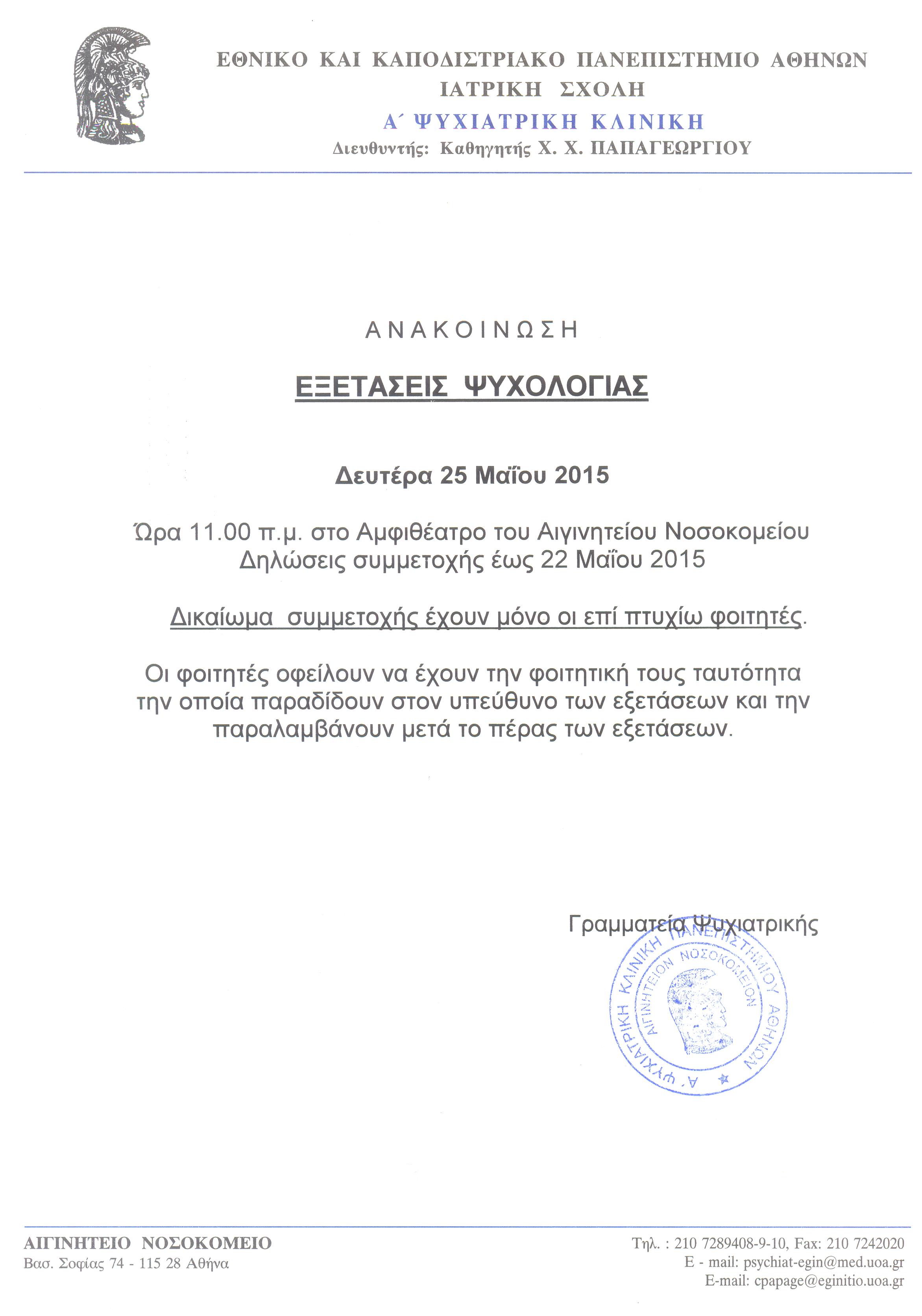 ΕΘΝΙΚΟ ΚΑΙ ΚΑΠΟΔΙΣΤΡΙΑΚΟ ΠΑΝΕΠΙΣΤΗΜΙΟ ΑΘΗΝΩΝ
ΙΑΤΡΙΚΗ ΣΧΟΛΗ
Α΄ ΨΥΧΙΑΤΡΙΚΗ ΚΛΙΝΙΚΗ
Διευθυντής: Καθηγητής Χ. Χ. ΠΑΠΑΓΕΩΡΓΙΟΥ

ΑΝΑΚΟΙΝΩΣΗ

ΕΞΕΤΑΣΕΙΣ ΨΥΧΟΛΟΓΙΑΣ

Δευτέρα 25 Μαΐου 2015

Ώρα 11.00 π.μ. στο Αμφιθέατρο του Αιγινητείου Νοσοκομείου
Δηλώσεις συμμετοχής έως 22 Μαΐου 2015

Δικαίωμα συμμετοχής έχουν μόνο οι επί πτυχίω φοιτητές.

Οι φοιτητές οφείλουν να έχουν την φοιτητική τους ταυτότητα την οποία παραδίδουν στον υπεύθυνο των εξετάσεων και την παραλαμβάνουν μετά το πέρας των εξετάσεων.

Γραμματεία Ψυχιατρικής

Α΄ ΨΥΧΙΑΤΡΙΚΗ ΚΛΙΝΙΚΗ ΠΑΝΕΠΙΣΤΗΜΙΟΥ ΑΘΗΝΩΝ
ΑΙΓΙΝΗΤΕΙΟΝ ΝΟΣΟΚΟΜΕΙΟΝ

ΑΙΓΙΝΗΤΕΙΟ ΝΟΣΟΚΟΜΕΙΟ
Βασ. Σοφίας 74 - 115 28 Αθήνα

Τηλ. : 210 7289408-9-10, Fax: 210 7242020
E - mail: psychiat-egin@med.uoa.gr
E-mail: cpapage@eginitio.uoa.gr